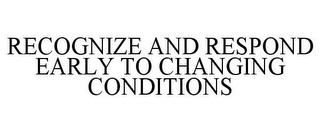 RECOGNIZE AND RESPOND EARLY TO CHANGING CONDITIONS